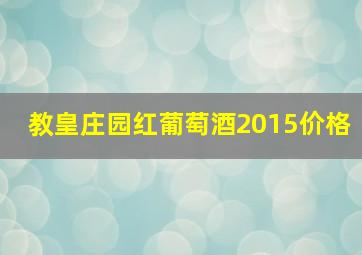 教皇庄园红葡萄酒2015价格